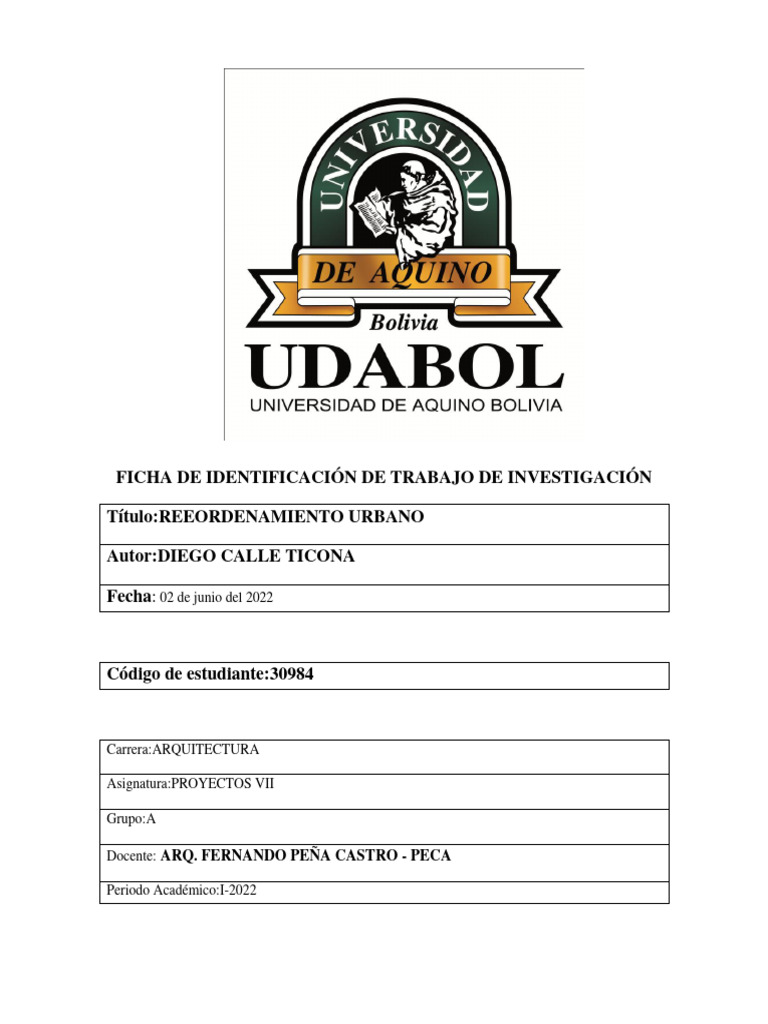 UNIVERSIDAD
DE AQUINO
Bolivia
UDABOL
UNIVERSIDAD DE AQUINO BOLIVIA

FICHA DE IDENTIFICACIÓN DE TRABAJO DE INVESTIGACIÓN

| Título:REEORDENAMIENTO URBANO |
|---|
| Autor:DIEGO CALLE TICONA |
| Fecha: 02 de junio del 2022 |

| Código de estudiante:30984 |
|---|

| Carrera:ARQUITECTURA |
|---|
| Asignatura:PROYECTOS VII |
| Grupo:A |
| Docente: ARQ. FERNANDO PEÑA CASTRO - PECA |
| Periodo Académico:I-2022 |